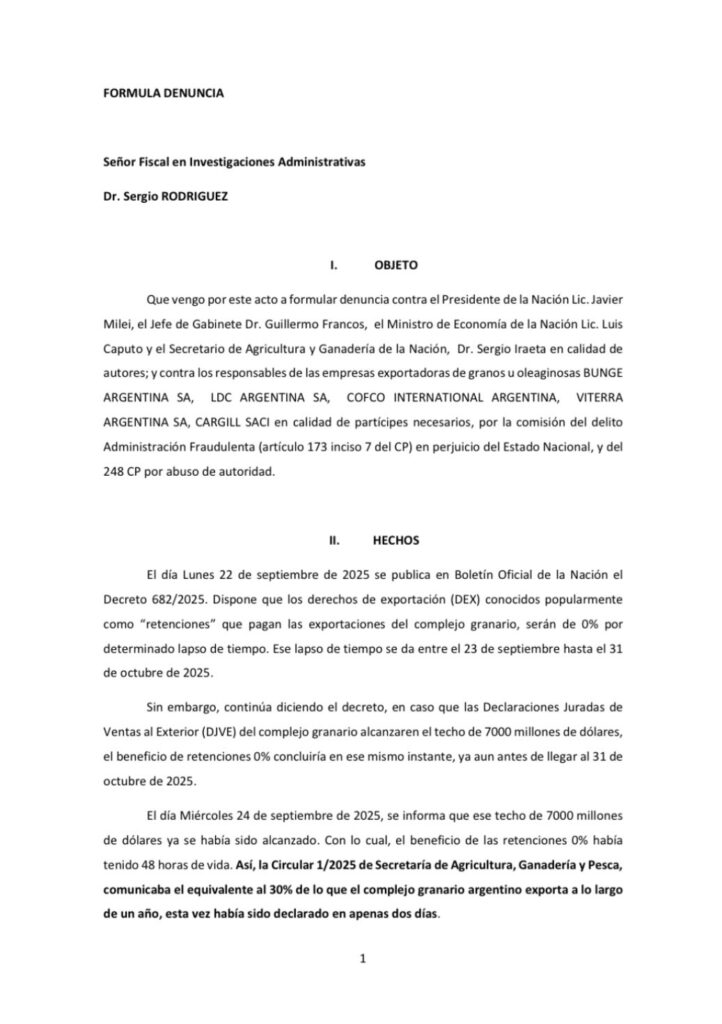 FORMULA DENUNCIA

Señor Fiscal en Investigaciones Administrativas

Dr. Sergio RODRIGUEZ

I. OBJETO

Que vengo por este acto a formular denuncia contra el Presidente de la Nación Lic. Javier Milei, el Jefe de Gabinete Dr. Guillermo Francos, el Ministro de Economía de la Nación Lic. Luis Caputo y el Secretario de Agricultura y Ganadería de la Nación, Dr. Sergio Iraeta en calidad de autores; y contra los responsables de las empresas exportadoras de granos u oleaginosas BUNGE ARGENTINA SA, LDC ARGENTINA SA, COFCO INTERNATIONAL ARGENTINA, VITERRA ARGENTINA SA, CARGILL SACI en calidad de partícipes necesarios, por la comisión del delito Administración Fraudulenta (artículo 173 inciso 7 del CP) en perjuicio del Estado Nacional, y del 248 CP por abuso de autoridad.

II. HECHOS

El día Lunes 22 de septiembre de 2025 se publica en Boletín Oficial de la Nación el Decreto 682/2025. Dispone que los derechos de exportación (DEX) conocidos popularmente como "retenciones" que pagan las exportaciones del complejo granario, serán de 0% por determinado lapso de tiempo. Ese lapso de tiempo se da entre el 23 de septiembre hasta el 31 de octubre de 2025.

Sin embargo, continúa diciendo el decreto, en caso que las Declaraciones Juradas de Ventas al Exterior (DJVE) del complejo granario alcanzaren el techo de 7000 millones de dólares, el beneficio de retenciones 0% concluiría en ese mismo instante, ya aun antes de llegar al 31 de octubre de 2025.

El día Miércoles 24 de septiembre de 2025, se informa que ese techo de 7000 millones de dólares ya se había sido alcanzado. Con lo cual, el beneficio de las retenciones 0% había tenido 48 horas de vida. Así, la Circular 1/2025 de Secretaría de Agricultura, Ganadería y Pesca, comunicaba el equivalente al 30% de lo que el complejo granario argentino exporta a lo largo de un año, esta vez había sido declarado en apenas dos días.

1